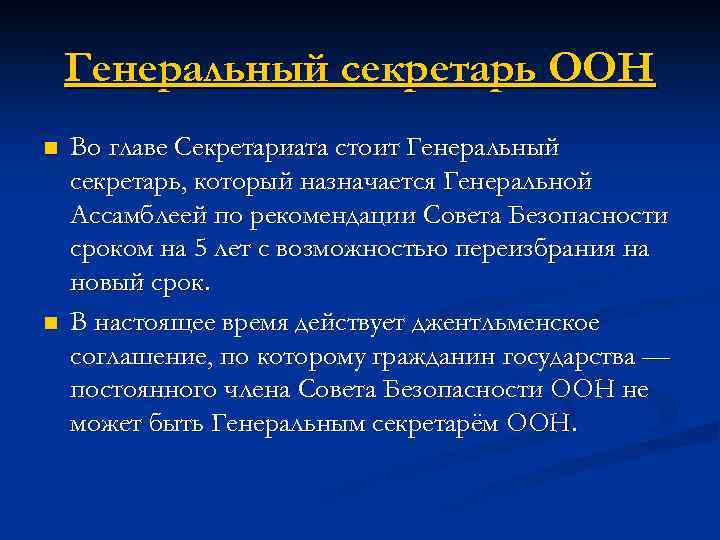 Генеральный секретарь ООН

Во главе Секретариата стоит Генеральный секретарь, который назначается Генеральной Ассамблеей по рекомендации Совета Безопасности сроком на 5 лет с возможностью переизбрания на новый срок.

В настоящее время действует джентльменское соглашение, по которому гражданин государства — постоянного члена Совета Безопасности ООН не может быть Генеральным секретарём ООН.